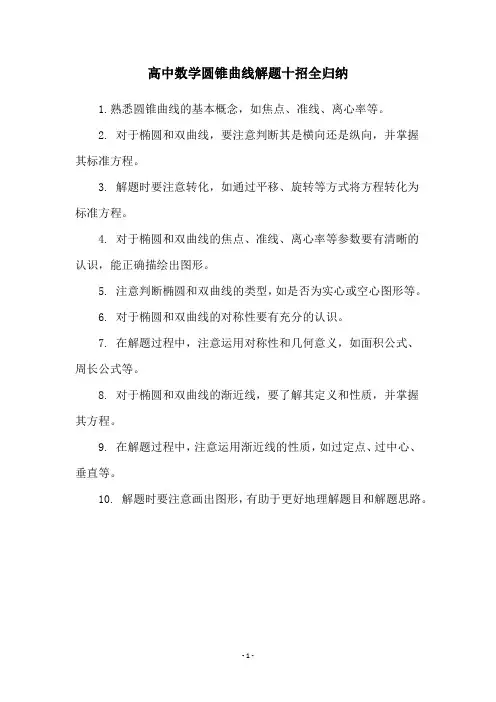 高中数学圆锥曲线解题十招全归纳

1. 熟悉圆锥曲线的基本概念，如焦点、准线、离心率等。

2. 对于椭圆和双曲线，要注意判断其是横向还是纵向，并掌握其标准方程。

3. 解题时要注意转化，如通过平移、旋转等方式将方程转化为标准方程。

4. 对于椭圆和双曲线的焦点、准线、离心率等参数要有清晰的认识，能正确描绘出图形。

5. 注意判断椭圆和双曲线的类型，如是否为实心或空心图形等。

6. 对于椭圆和双曲线的对称性要有充分的认识。

7. 在解题过程中，注意运用对称性和几何意义，如面积公式、周长公式等。

8. 对于椭圆和双曲线的渐近线，要了解其定义和性质，并掌握其方程。

9. 在解题过程中，注意运用渐近线的性质，如过定点、过中心、垂直等。

10. 解题时要注意画出图形，有助于更好地理解题目和解题思路。

- 1 -